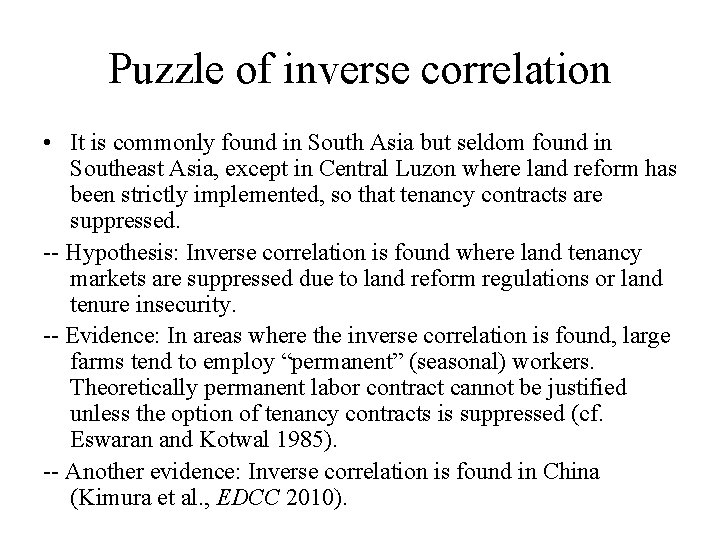 Puzzle of inverse correlation

• It is commonly found in South Asia but seldom found in Southeast Asia, except in Central Luzon where land reform has been strictly implemented, so that tenancy contracts are suppressed.

-- Hypothesis: Inverse correlation is found where land tenancy markets are suppressed due to land reform regulations or land tenure insecurity.

-- Evidence: In areas where the inverse correlation is found, large farms tend to employ "permanent" (seasonal) workers. Theoretically permanent labor contract cannot be justified unless the option of tenancy contracts is suppressed (cf. Eswaran and Kotwal 1985).

-- Another evidence: Inverse correlation is found in China (Kimura et al., EDCC 2010).